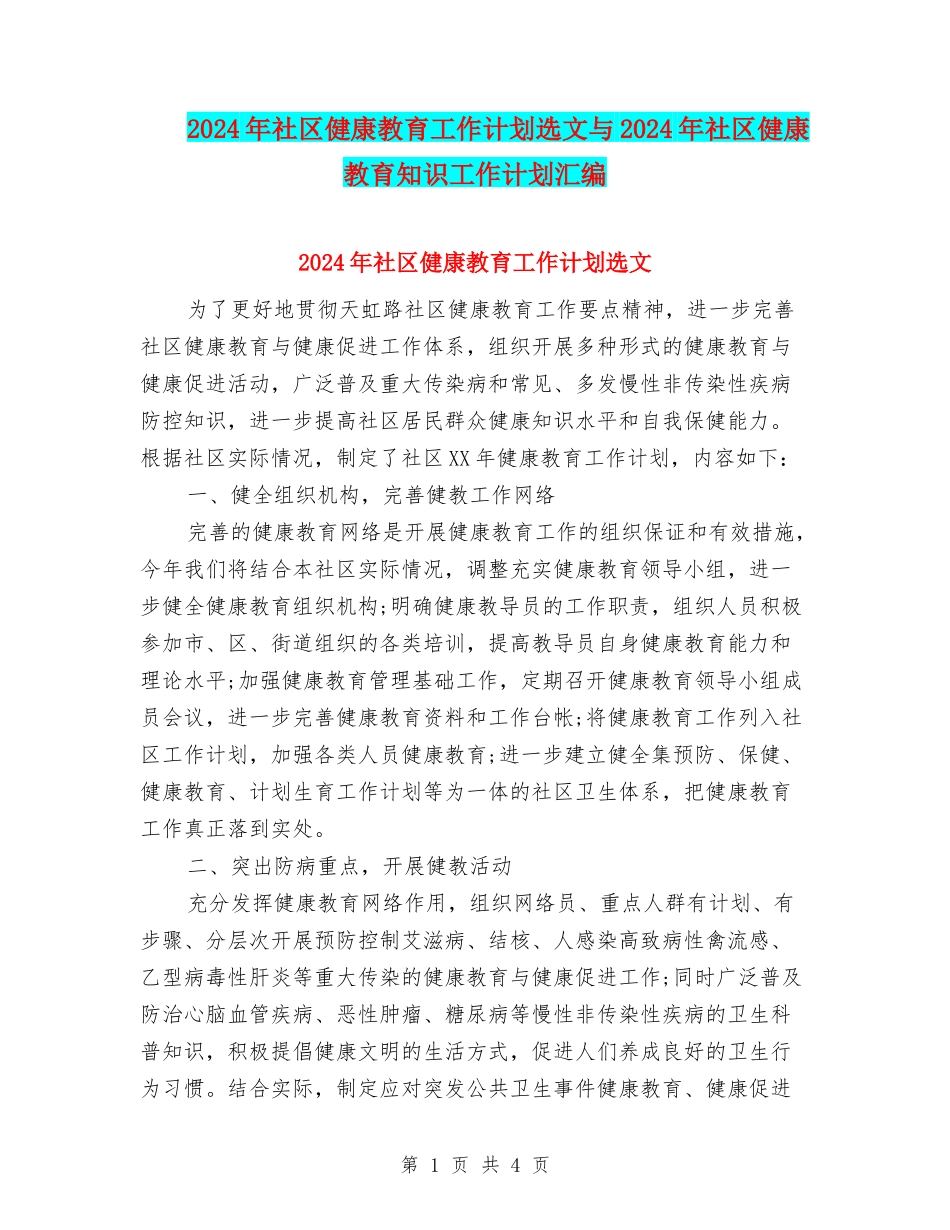 2024年社区健康教育工作计划选文与2024年社区健康教育知识工作计划汇编

2024年社区健康教育工作计划选文

为了更好地贯彻天虹路社区健康教育工作要点精神，进一步完善社区健康教育与健康促进工作体系，组织开展多种形式的健康教育与健康促进活动，广泛普及重大传染病和常见、多发慢性非传染性疾病防控知识，进一步提高社区居民群众健康知识水平和自我保健能力。根据社区实际情况，制定了社区XX年健康教育工作计划，内容如下：

一、健全组织机构，完善健教工作网络

完善的健康教育网络是开展健康教育工作的组织保证和有效措施，今年我们将结合本社区实际情况，调整充实健康教育领导小组，进一步健全健康教育组织机构;明确健康教导员的工作职责，组织人员积极参加市、区、街道组织的各类培训，提高教导员自身健康教育能力和理论水平;加强健康教育管理基础工作，定期召开健康教育领导小组成员会议，进一步完善健康教育资料和工作台帐;将健康教育工作列入社区工作计划，加强各类人员健康教育;进一步建立健全集预防、保健、健康教育、计划生育工作计划等为一体的社区卫生体系，把健康教育工作真正落到实处。

二、突出防病重点，开展健教活动

充分发挥健康教育网络作用，组织网络员、重点人群有计划、有步骤、分层次开展预防控制艾滋病、结核、人感染高致病性禽流感、乙型病毒性肝炎等重大传染的健康教育与健康促进工作;同时广泛普及防治心脑血管疾病、恶性肿瘤、糖尿病等慢性非传染性疾病的卫生科普知识，积极提倡健康文明的生活方式，促进人们养成良好的卫生行为习惯。结合实际，制定应对突发公共卫生事件健康教育、健康促进

第 1 页 共 4 页